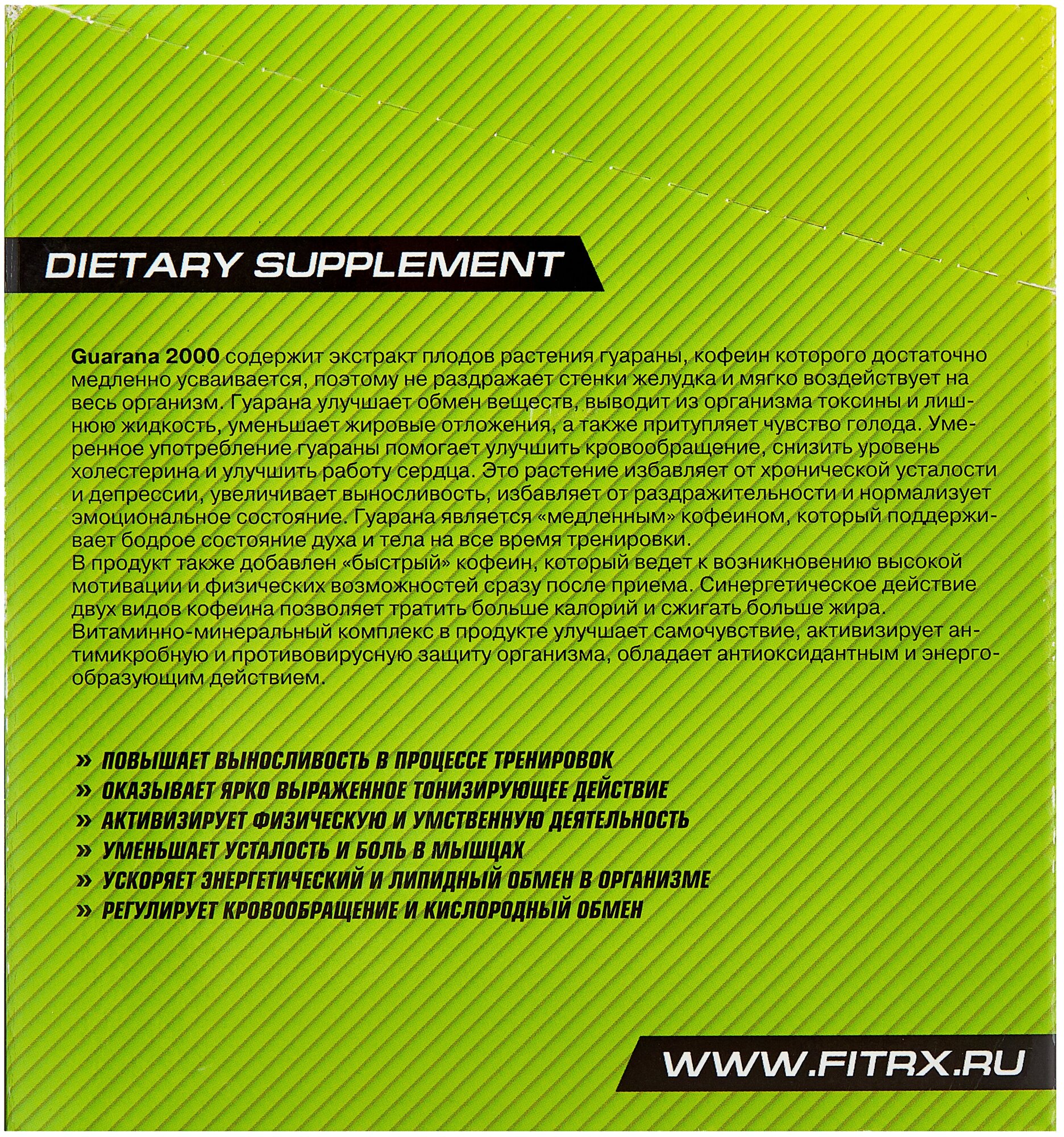 DIETARY SUPPLEMENT

Guarana 2000 содержит экстракт плодов растения гуараны, кофеин которого достаточно медленно усваивается, поэтому не раздражает стенки желудка и мягко воздействует на весь организм. Гуарана улучшает обмен веществ, выводит из организма токсины и лишнюю жидкость, уменьшает жировые отложения, а также притупляет чувство голода. Умеренное употребление гуараны помогает улучшить кровообращение, снизить уровень холестерина и улучшить работу сердца. Это растение избавляет от хронической усталости и депрессии, увеличивает выносливость, избавляет от раздражительности и нормализует эмоциональное состояние. Гуарана является «медленным» кофеином, который поддерживает бодрое состояние духа и тела на все время тренировки.

В продукт также добавлен «быстрый» кофеин, который ведет к возникновению высокой мотивации и физических возможностей сразу после приема. Синергетическое действие двух видов кофеина позволяет тратить больше калорий и сжигать больше жира.

Витаминно-минеральный комплекс в продукте улучшает самочувствие, активизирует антимикробную и противовирусную защиту организма, обладает антиоксидантным и энергообразующим действием.

» ПОВЫШАЕТ ВЫНОСЛИВОСТЬ В ПРОЦЕССЕ ТРЕНИРОВОК
» ОКАЗЫВАЕТ ЯРКО ВЫРАЖЕННОЕ ТОНИЗИРУЮЩЕЕ ДЕЙСТВИЕ
» АКТИВИЗИРУЕТ ФИЗИЧЕСКУЮ И УМСТВЕННУЮ ДЕЯТЕЛЬНОСТЬ
» УМЕНЬШАЕТ УСТАЛОСТЬ И БОЛЬ В МЫШЦАХ
» УСКОРЯЕТ ЭНЕРГЕТИЧЕСКИЙ И ЛИПИДНЫЙ ОБМЕН В ОРГАНИЗМЕ
» РЕГУЛИРУЕТ КРОВООБРАЩЕНИЕ И КИСЛОРОДНЫЙ ОБМЕН

WWW.FITRX.RU